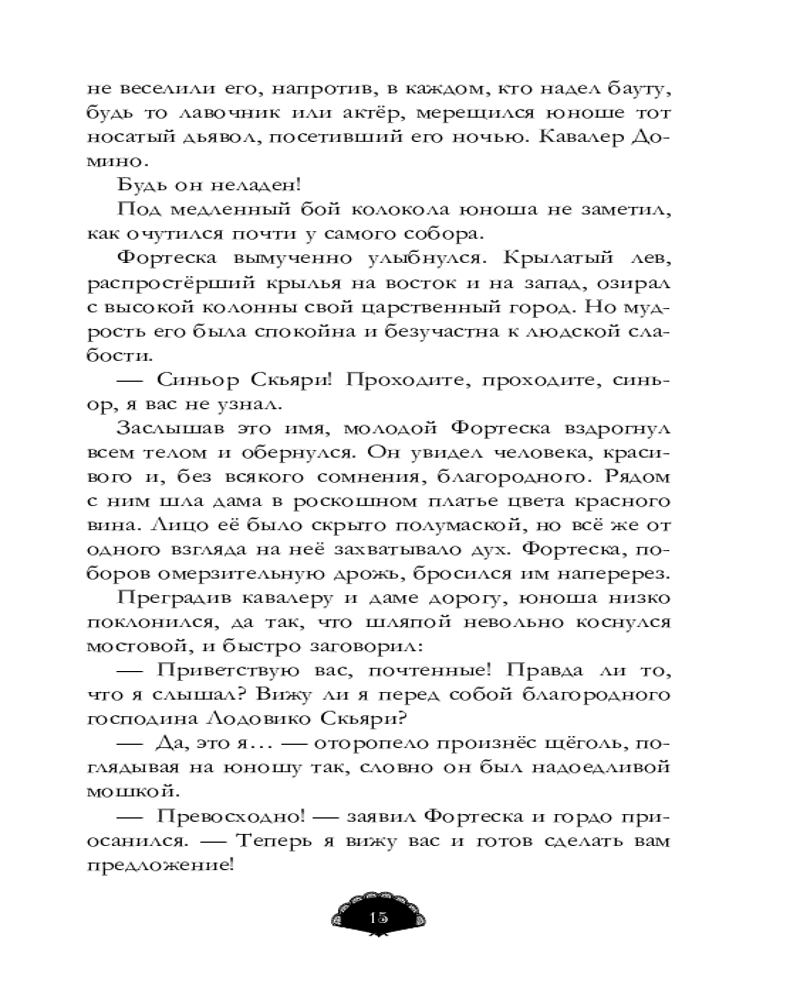 не веселили его, напротив, в каждом, кто надел бауту, будь то лавочник или актёр, мерещился юноше тот носатый дьявол, посетивший его ночью. Кавалер Домино.

Будь он неладен!

Под медленный бой колокола юноша не заметил, как очутился почти у самого собора.

Фортеска вымученно улыбнулся. Крылатый лев, распростёрший крылья на восток и на запад, озирал с высокой колонны свой царственный город. Но мудрость его была спокойна и безучастна к людской слабости.

— Синьор Скьяри! Проходите, проходите, синьор, я вас не узнал.

Заслышав это имя, молодой Фортеска вздрогнул всем телом и обернулся. Он увидел человека, красивого и, без всякого сомнения, благородного. Рядом с ним шла дама в роскошном платье цвета красного вина. Лицо её было скрыто полумаской, но всё же от одного взгляда на неё захватывало дух. Фортеска, поборов омерзительную дрожь, бросился им наперерез.

Преградив кавалеру и даме дорогу, юноша низко поклонился, да так, что шляпой невольно коснулся мостовой, и быстро заговорил:

— Приветствую вас, почтенные! Правда ли то, что я слышал? Вижу ли я перед собой благородного господина Лодовико Скьяри?

— Да, это я… — оторопело произнёс щёголь, поглядывая на юношу так, словно он был надоедливой мошкой.

— Превосходно! — заявил Фортеска и гордо приосанился. — Теперь я вижу вас и готов сделать вам предложение!

15